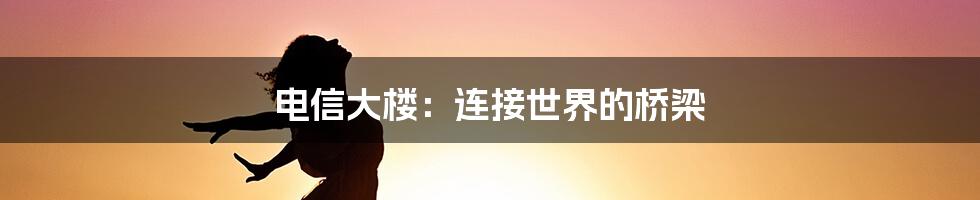 电信大楼：连接世界的桥梁